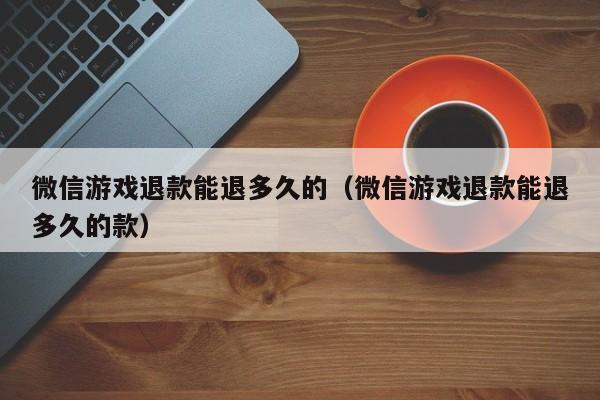 微信游戏退款能退多久的（微信游戏退款能退多久的款）